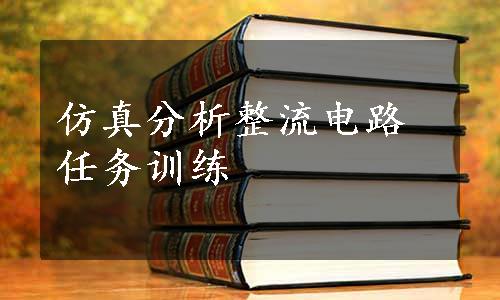 仿真分析整流电路
任务训练